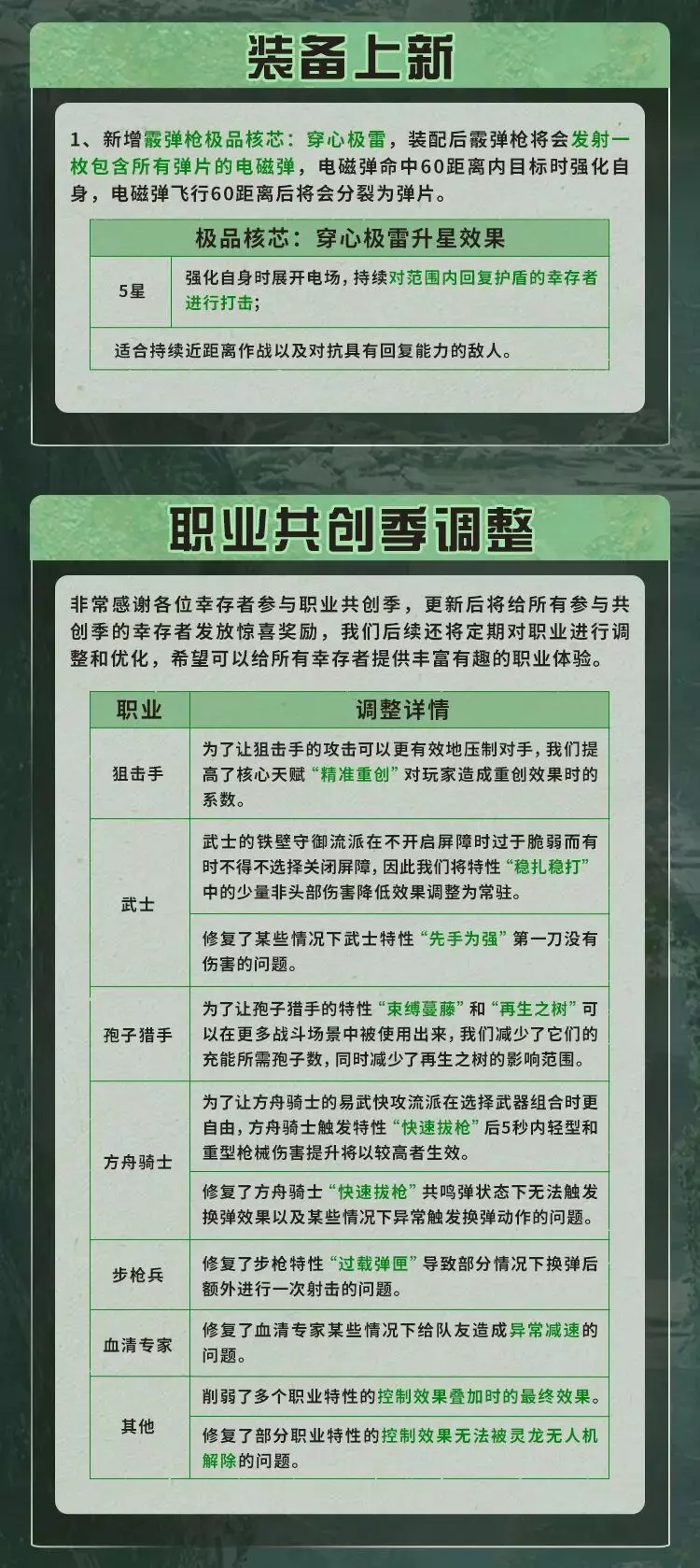 装备上新

1、新增霰弹枪极品核芯：穿心极雷，装配后霰弹枪将会发射一枚包含所有弹片的电磁弹，电磁弹命中60距离内目标时强化自身，电磁弹飞行60距离后将会分裂为弹片。

| 极品核芯：穿心极雷升星效果 | |
|---|---|
| 5星 | 强化自身时展开电场，持续对范围内回复护盾的幸存者进行打击； |
| 适合持续近距离作战以及对抗具有回复能力的敌人。 | |

职业共创季调整

非常感谢各位幸存者参与职业共创季，更新后将给所有参与共创季的幸存者发放惊喜奖励，我们后续还将定期对职业进行调整和优化，希望可以给所有幸存者提供丰富有趣的职业体验。

| 职业 | 调整详情 |
|---|---|
| 狙击手 | 为了让狙击手的攻击可以更有效地压制对手，我们提高了核心天赋“精准重创”对玩家造成重创效果时的系数。 |
| 武士 | 武士的铁壁守御流派在不开启屏障时过于脆弱而有时不得不选择关闭屏障，因此我们将特性“稳扎稳打”中的少量非头部伤害降低效果调整为常驻。 |
| | 修复了某些情况下武士特性“先手为强”第一刀没有伤害的问题。 |
| 孢子猎手 | 为了让孢子猎手的特性“束缚蔓藤”和“再生之树”可以在更多战斗场景中被使用出来，我们减少了它们的充能所需孢子数，同时减少了再生之树的影响范围。 |
| 方舟骑士 | 为了让方舟骑士的易武快攻流派在选择武器组合时更自由，方舟骑士触发特性“快速拔枪”后5秒内轻型和重型枪械伤害提升将以较高者生效。 |
| | 修复了方舟骑士“快速拔枪”共鸣弹状态下无法触发换弹效果以及某些情况下异常触发换弹动作的问题。 |
| 步枪兵 | 修复了步枪特性“过载弹匣”导致部分情况下换弹后额外进行一次射击的问题。 |
| 血清专家 | 修复了血清专家某些情况下给队友造成异常减速的问题。 |
| 其他 | 削弱了多个职业特性的控制效果叠加时的最终效果。 |
| | 修复了部分职业特性的控制效果无法被灵龙无人机解除的问题。 |